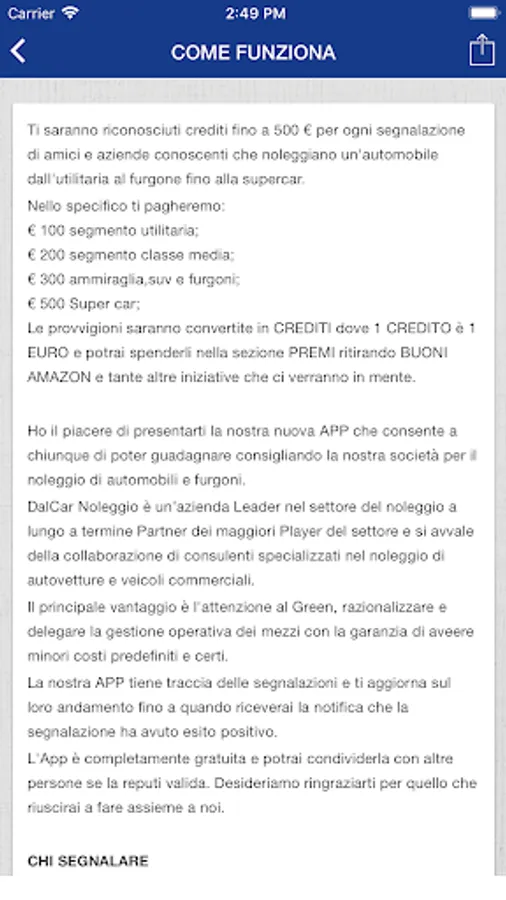 Carrier 2:49 PM

COME FUNZIONA

Ti saranno riconosciuti crediti fino a 500 € per ogni segnalazione di amici e aziende conoscenti che noleggiano un'automobile dall'utilitaria al furgone fino alla supercar.
Nello specifico ti pagheremo:
€ 100 segmento utilitaria;
€ 200 segmento classe media;
€ 300 ammiraglia,suv e furgoni;
€ 500 Super car;
Le provvigioni saranno convertite in CREDITI dove 1 CREDITO è 1 EURO e potrai spenderli nella sezione PREMI ritirando BUONI AMAZON e tante altre iniziative che ci verranno in mente.

Ho il piacere di presentarti la nostra nuova APP che consente a chiunque di poter guadagnare consigliando la nostra società per il noleggio di automobili e furgoni.
DalCar Noleggio è un'azienda Leader nel settore del noleggio a lungo a termine Partner dei maggiori Player del settore e si avvale della collaborazione di consulenti specializzati nel noleggio di autovetture e veicoli commerciali.
Il principale vantaggio è l'attenzione al Green, razionalizzare e delegare la gestione operativa dei mezzi con la garanzia di aveere minori costi predefiniti e certi.
La nostra APP tiene traccia delle segnalazioni e ti aggiorna sul loro andamento fino a quando riceverai la notifica che la segnalazione ha avuto esito positivo.
L'App è completamente gratuita e potrai condividerla con altre persone se la reputi valida. Desideriamo ringraziarti per quello che riuscirai a fare assieme a noi.

CHI SEGNALARE